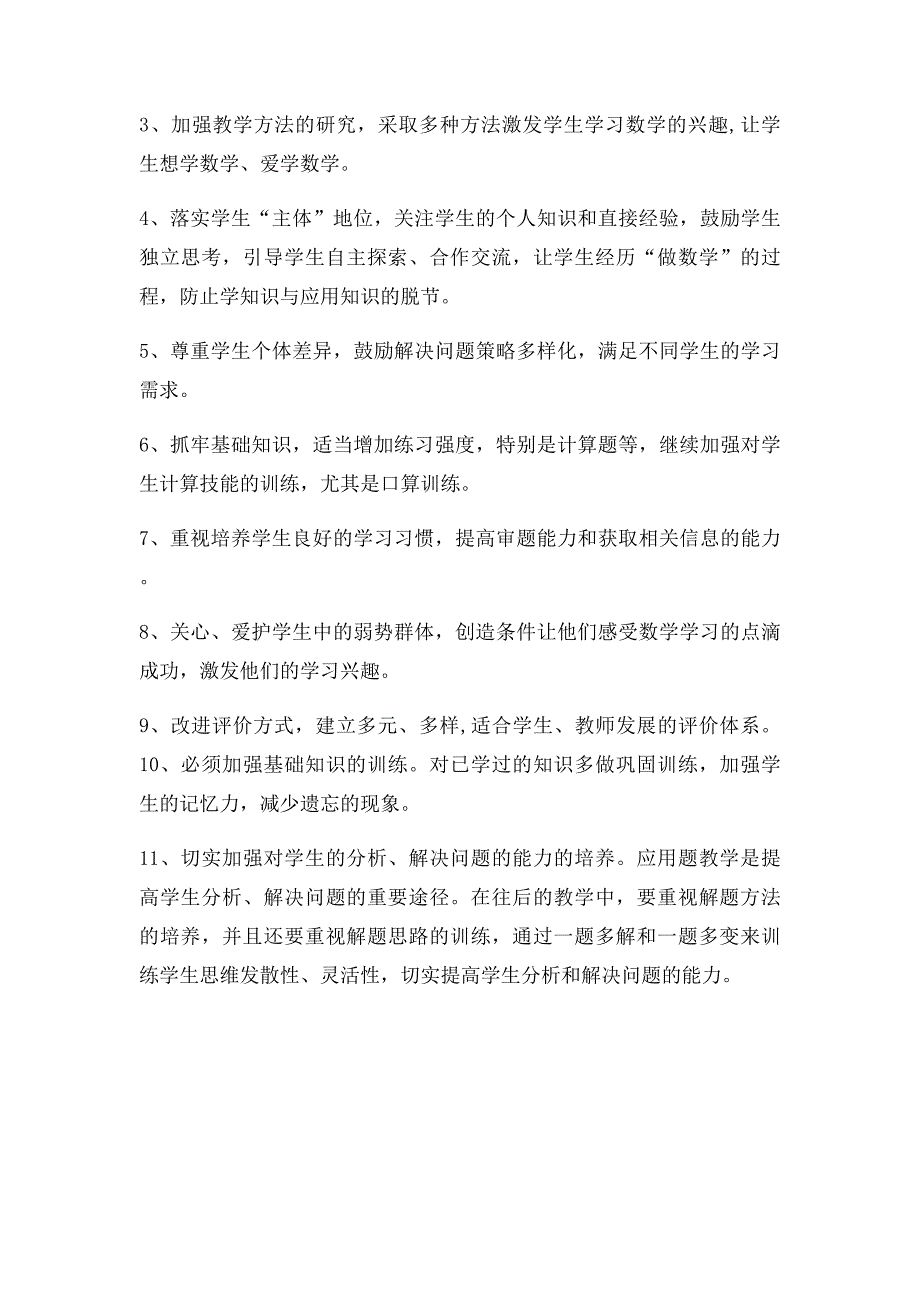 3、加强教学方法的研究，采取多种方法激发学生学习数学的兴趣,让学生想学数学、爱学数学。

4、落实学生“主体”地位，关注学生的个人知识和直接经验，鼓励学生独立思考，引导学生自主探索、合作交流，让学生经历“做数学”的过程，防止学知识与应用知识的脱节。

5、尊重学生个体差异，鼓励解决问题策略多样化，满足不同学生的学习需求。

6、抓牢基础知识，适当增加练习强度，特别是计算题等，继续加强对学生计算技能的训练，尤其是口算训练。

7、重视培养学生良好的学习习惯，提高审题能力和获取相关信息的能力。

8、关心、爱护学生中的弱势群体，创造条件让他们感受数学学习的点滴成功，激发他们的学习兴趣。

9、改进评价方式，建立多元、多样,适合学生、教师发展的评价体系。
10、必须加强基础知识的训练。对已学过的知识多做巩固训练，加强学生的记忆力，减少遗忘的现象。

11、切实加强对学生的分析、解决问题的能力的培养。应用题教学是提高学生分析、解决问题的重要途径。在往后的教学中，要重视解题方法的培养，并且还要重视解题思路的训练，通过一题多解和一题多变来训练学生思维发散性、灵活性，切实提高学生分析和解决问题的能力。